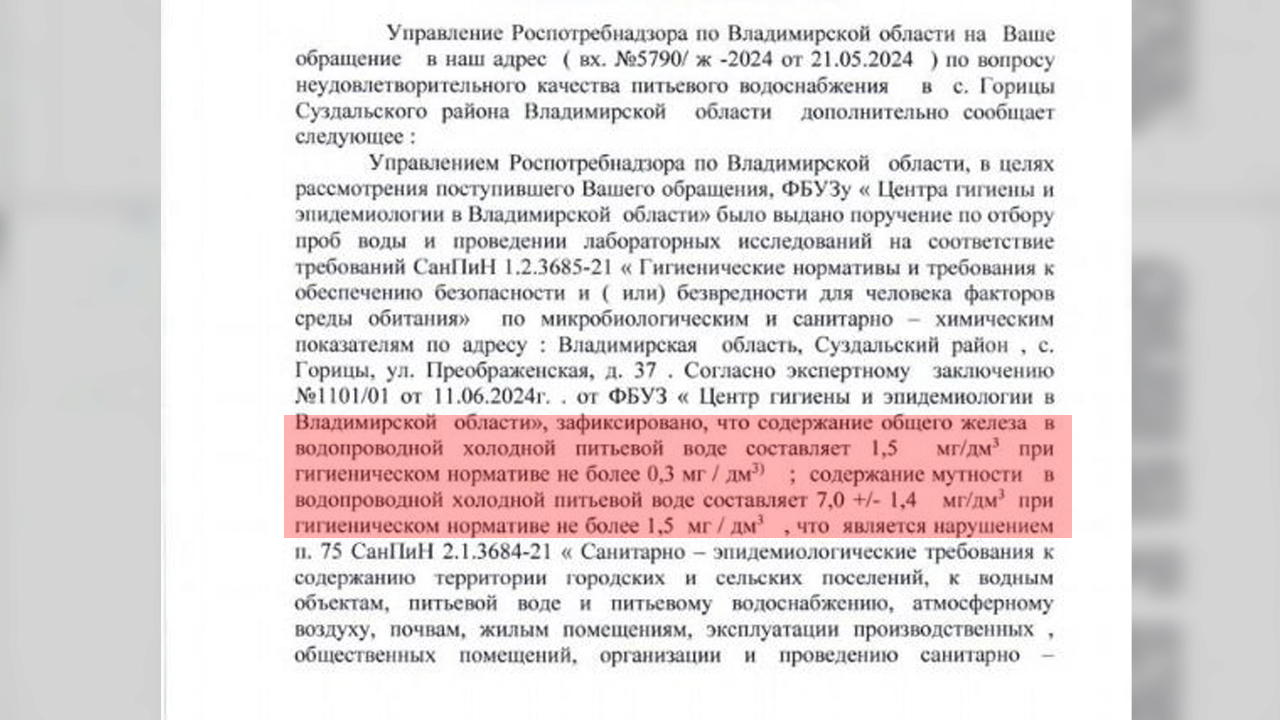 Управление Роспотребнадзора по Владимирской области на Ваше обращение в наш адрес ( вх. №5790/ ж -2024 от 21.05.2024 ) по вопросу неудовлетворительного качества питьевого водоснабжения в с. Горицы Суздальского района Владимирской области дополнительно сообщает следующее :

Управлением Роспотребнадзора по Владимирской области, в целях рассмотрения поступившего Вашего обращения, ФБУЗу « Центра гигиены и эпидемиологии в Владимирской области» было выдано поручение по отбору проб воды и проведении лабораторных исследований на соответствие требований СанПиН 1.2.3685-21 « Гигиенические нормативы и требования к обеспечению безопасности и ( или) безвредности для человека факторов среды обитания» по микробиологическим и санитарно – химическим показателям по адресу : Владимирская область, Суздальский район , с. Горицы, ул. Преображенская, д. 37 . Согласно экспертному заключению №1101/01 от 11.06.2024г. . от ФБУЗ « Центр гигиены и эпидемиологии в Владимирской области», зафиксировано, что содержание общего железа в водопроводной холодной питьевой воде составляет 1,5 мг/дм$^3$ при гигиеническом нормативе не более 0,3 мг / дм$^{3)}$ ; содержание мутности в водопроводной холодной питьевой воде составляет 7,0 +/- 1,4 мг/дм$^3$ при гигиеническом нормативе не более 1,5 мг / дм$^3$ , что является нарушением п. 75 СанПиН 2.1.3684-21 « Санитарно – эпидемиологические требования к содержанию территории городских и сельских поселений, к водным объектам, питьевой воде и питьевому водоснабжению, атмосферному воздуху, почвам, жилым помещениям, эксплуатации производственных , общественных помещений, организации и проведению санитарно –